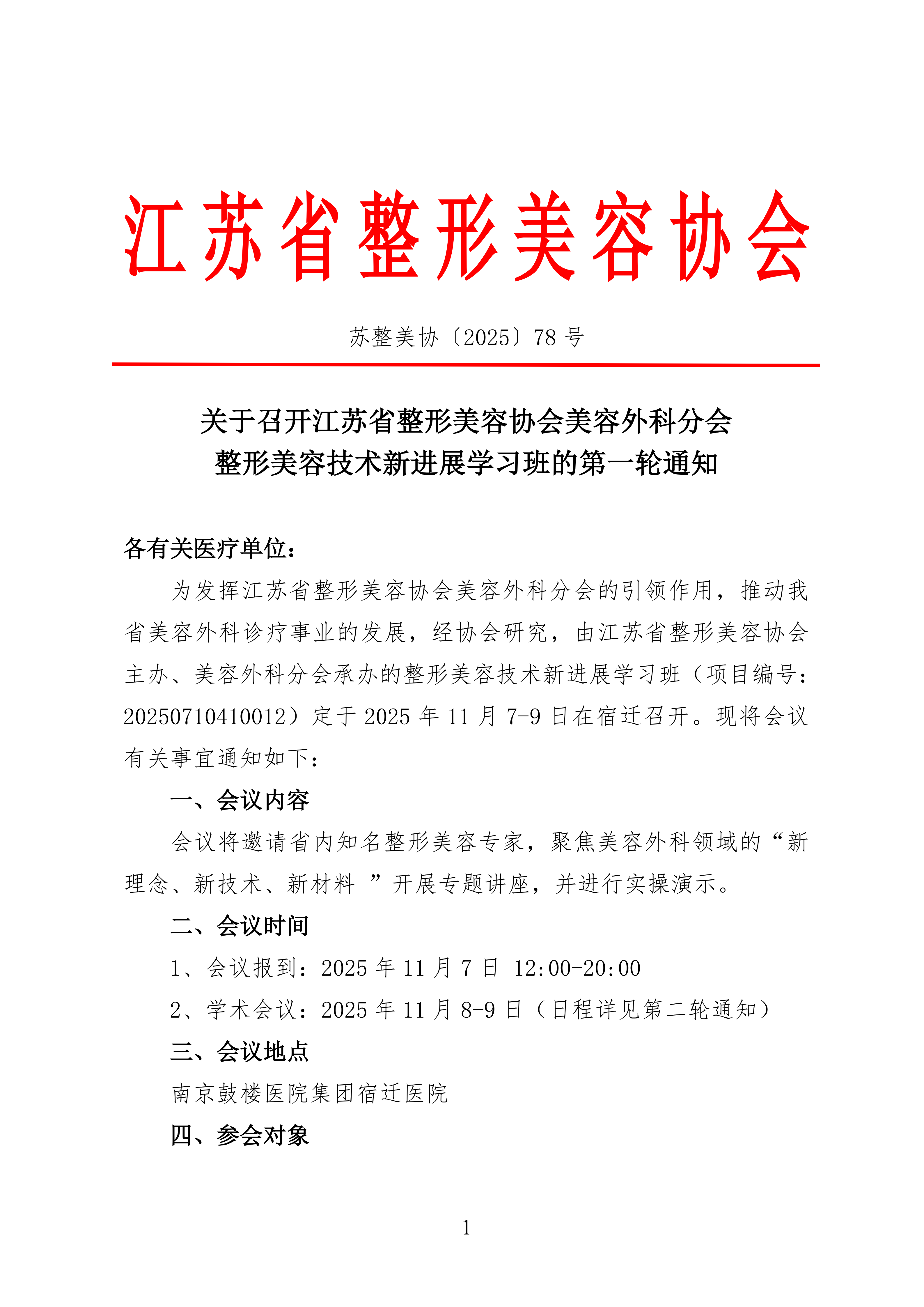 江苏省整形美容协会

苏整美协〔2025〕78 号

关于召开江苏省整形美容协会美容外科分会
整形美容技术新进展学习班的第一轮通知

各有关医疗单位：

为发挥江苏省整形美容协会美容外科分会的引领作用，推动我省美容外科诊疗事业的发展，经协会研究，由江苏省整形美容协会主办、美容外科分会承办的整形美容技术新进展学习班（项目编号：20250710410012）定于 2025 年 11 月 7-9 日在宿迁召开。现将会议有关事宜通知如下：

一、会议内容

会议将邀请省内知名整形美容专家，聚焦美容外科领域的“新理念、新技术、新材料 ”开展专题讲座，并进行实操演示。

二、会议时间

1、会议报到：2025 年 11 月 7 日 12:00-20:00

2、学术会议：2025 年 11 月 8-9 日（日程详见第二轮通知）

三、会议地点

南京鼓楼医院集团宿迁医院

四、参会对象

1